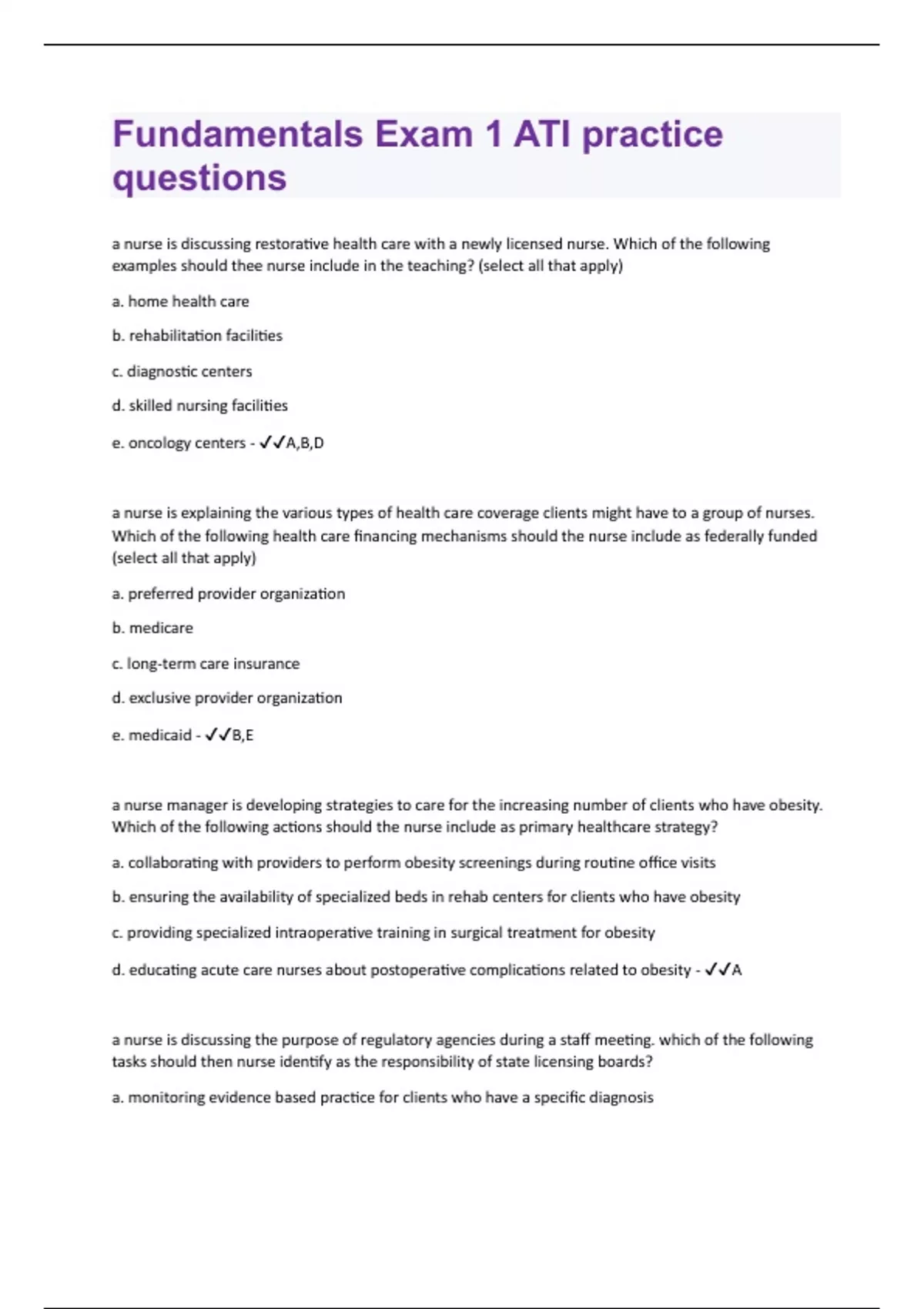 Fundamentals Exam 1 ATI practice questions

a nurse is discussing restorative health care with a newly licensed nurse. Which of the following examples should thee nurse include in the teaching? (select all that apply)

a. home health care

b. rehabilitation facilities

c. diagnostic centers

d. skilled nursing facilities

e. oncology centers - ✓✓A,B,D

a nurse is explaining the various types of health care coverage clients might have to a group of nurses. Which of the following health care financing mechanisms should the nurse include as federally funded (select all that apply)

a. preferred provider organization

b. medicare

c. long-term care insurance

d. exclusive provider organization

e. medicaid - ✓✓B,E

a nurse manager is developing strategies to care for the increasing number of clients who have obesity. Which of the following actions should the nurse include as primary healthcare strategy?

a. collaborating with providers to perform obesity screenings during routine office visits

b. ensuring the availability of specialized beds in rehab centers for clients who have obesity

c. providing specialized intraoperative training in surgical treatment for obesity

d. educating acute care nurses about postoperative complications related to obesity - ✓✓A

a nurse is discussing the purpose of regulatory agencies during a staff meeting. which of the following tasks should then nurse identify as the responsibility of state licensing boards?

a. monitoring evidence based practice for clients who have a specific diagnosis